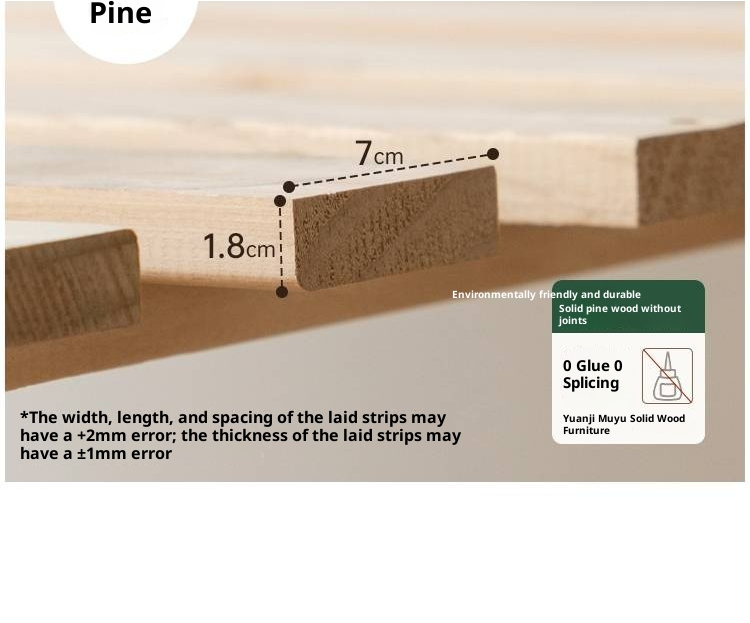 Pine

7cm

1.8cm

Environmentally friendly and durable

Solid pine wood without joints

0 Glue 0 Splicing

Yuanji Muyu Solid Wood Furniture

*The width, length, and spacing of the laid strips may have a +2mm error; the thickness of the laid strips may have a ±1mm error